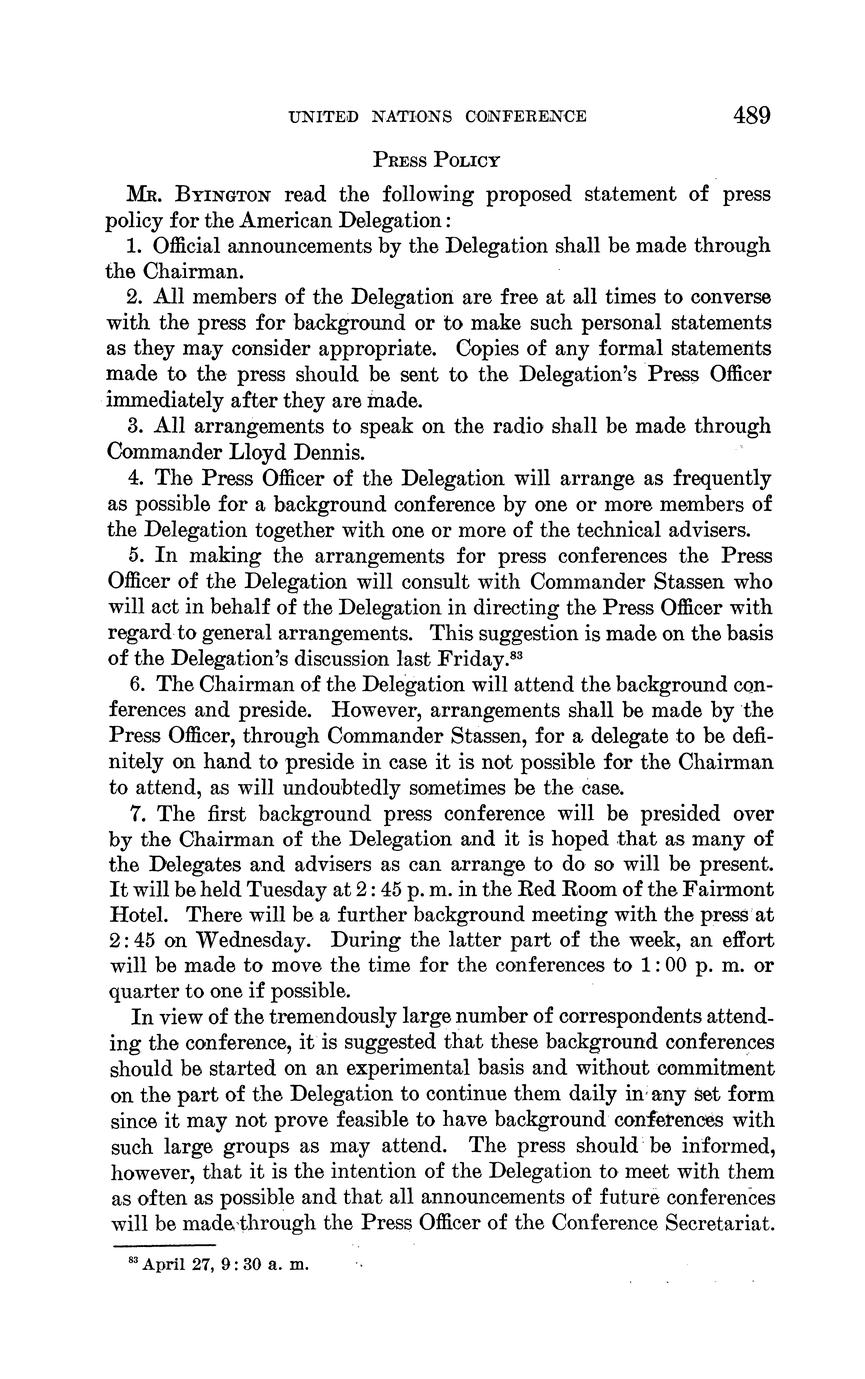 UNITED NATIONS CONFERENCE 489

PRESS POLICY

MR. BYINGTON read the following proposed statement of press policy for the American Delegation:

1. Official announcements by the Delegation shall be made through the Chairman.

2. All members of the Delegation are free at all times to converse with the press for background or to make such personal statements as they may consider appropriate. Copies of any formal statements made to the press should be sent to the Delegation's Press Officer immediately after they are made.

3. All arrangements to speak on the radio shall be made through Commander Lloyd Dennis.

4. The Press Officer of the Delegation will arrange as frequently as possible for a background conference by one or more members of the Delegation together with one or more of the technical advisers.

5. In making the arrangements for press conferences the Press Officer of the Delegation will consult with Commander Stassen who will act in behalf of the Delegation in directing the Press Officer with regard to general arrangements. This suggestion is made on the basis of the Delegation's discussion last Friday.$^{83}$

6. The Chairman of the Delegation will attend the background conferences and preside. However, arrangements shall be made by the Press Officer, through Commander Stassen, for a delegate to be definitely on hand to preside in case it is not possible for the Chairman to attend, as will undoubtedly sometimes be the case.

7. The first background press conference will be presided over by the Chairman of the Delegation and it is hoped that as many of the Delegates and advisers as can arrange to do so will be present. It will be held Tuesday at 2:45 p. m. in the Red Room of the Fairmont Hotel. There will be a further background meeting with the press at 2:45 on Wednesday. During the latter part of the week, an effort will be made to move the time for the conferences to 1:00 p. m. or quarter to one if possible.

In view of the tremendously large number of correspondents attending the conference, it is suggested that these background conferences should be started on an experimental basis and without commitment on the part of the Delegation to continue them daily in any set form since it may not prove feasible to have background conferences with such large groups as may attend. The press should be informed, however, that it is the intention of the Delegation to meet with them as often as possible and that all announcements of future conferences will be made through the Press Officer of the Conference Secretariat.

$^{83}$ April 27, 9:30 a. m.